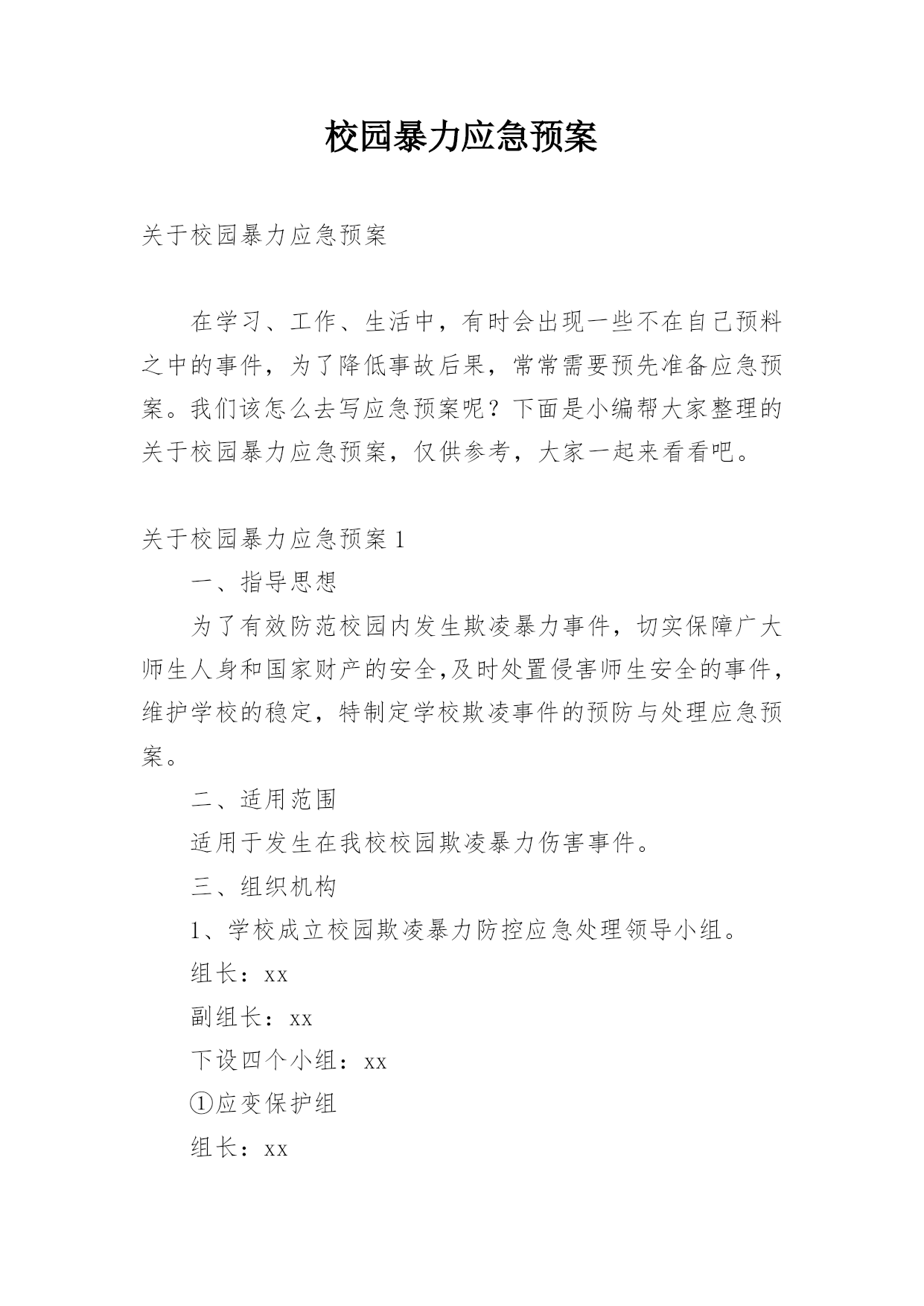 校园暴力应急预案

关于校园暴力应急预案

在学习、工作、生活中，有时会出现一些不在自己预料之中的事件，为了降低事故后果，常常需要预先准备应急预案。我们该怎么去写应急预案呢？下面是小编帮大家整理的关于校园暴力应急预案，仅供参考，大家一起来看看吧。

关于校园暴力应急预案1

一、指导思想

为了有效防范校园内发生欺凌暴力事件，切实保障广大师生人身和国家财产的安全,及时处置侵害师生安全的事件，维护学校的稳定，特制定学校欺凌事件的预防与处理应急预案。

二、适用范围

适用于发生在我校校园欺凌暴力伤害事件。

三、组织机构

1、学校成立校园欺凌暴力防控应急处理领导小组。

组长：xx

副组长：xx

下设四个小组：xx

①应变保护组

组长：xx